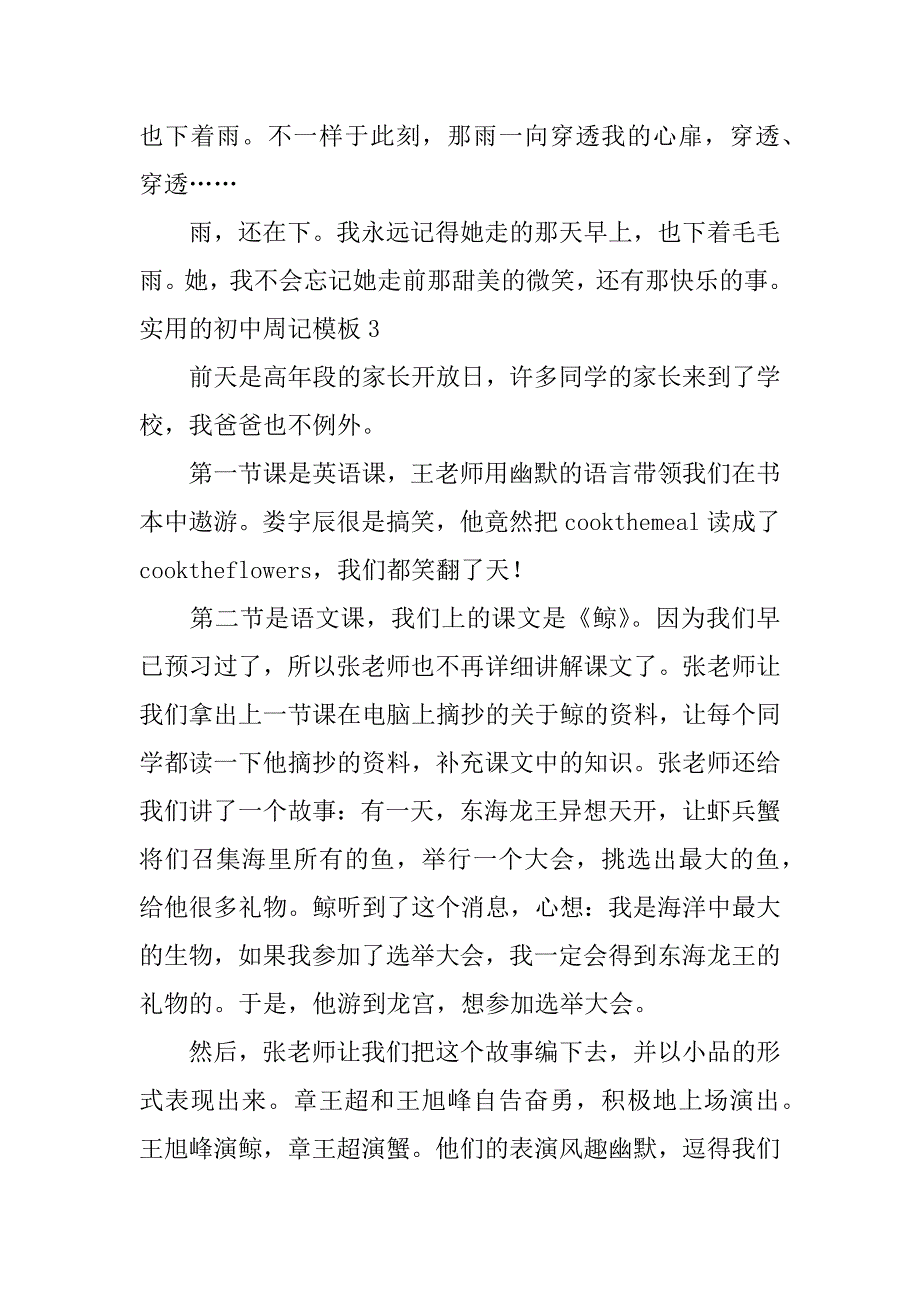 也下着雨。不一样于此刻，那雨一向穿透我的心扉，穿透、穿透……

雨，还在下。我永远记得她走的那天早上，也下着毛毛雨。她，我不会忘记她走前那甜美的微笑，还有那快乐的事。

实用的初中周记模板 3

前天是高年段的家长开放日，许多同学的家长来到了学校，我爸爸也不例外。

第一节课是英语课，王老师用幽默的语言带领我们在书本中遨游。娄宇辰很是搞笑，他竟然把 cookthemeal 读成了 cooktheflowers，我们都笑翻了天！

第二节是语文课，我们上的课文是《鲸》。因为我们早已预习过了，所以张老师也不再详细讲解课文了。张老师让我们拿出上一节课在电脑上摘抄的关于鲸的资料，让每个同学都读一下他摘抄的资料，补充课文中的知识。张老师还给我们讲了一个故事：有一天，东海龙王异想天开，让虾兵蟹将们召集海里所有的鱼，举行一个大会，挑选出最大的鱼，给他很多礼物。鲸听到了这个消息，心想：我是海洋中最大的生物，如果我参加了选举大会，我一定会得到东海龙王的礼物的。于是，他游到龙宫，想参加选举大会。

然后，张老师让我们把这个故事编下去，并以小品的形式表现出来。章王超和王旭峰自告奋勇，积极地上场演出。王旭峰演鲸，章王超演蟹。他们的表演风趣幽默，逗得我们